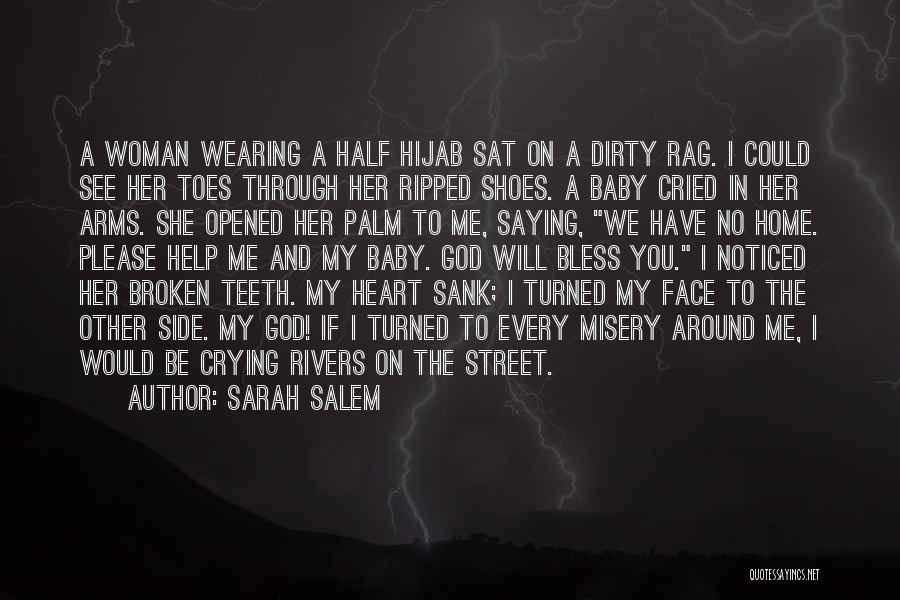 A WOMAN WEARING A HALF HIJAB SAT ON A DIRTY RAG. I COULD SEE HER TOES THROUGH HER RIPPED SHOES. A BABY CRIED IN HER ARMS. SHE OPENED HER PALM TO ME, SAYING, "WE HAVE NO HOME. PLEASE HELP ME AND MY BABY. GOD WILL BLESS YOU." I NOTICED HER BROKEN TEETH. MY HEART SANK; I TURNED MY FACE TO THE OTHER SIDE. MY GOD! IF I TURNED TO EVERY MISERY AROUND ME, I WOULD BE CRYING RIVERS ON THE STREET.

AUTHOR: SARAH SALEM

QUOTESSAYINGS.NET